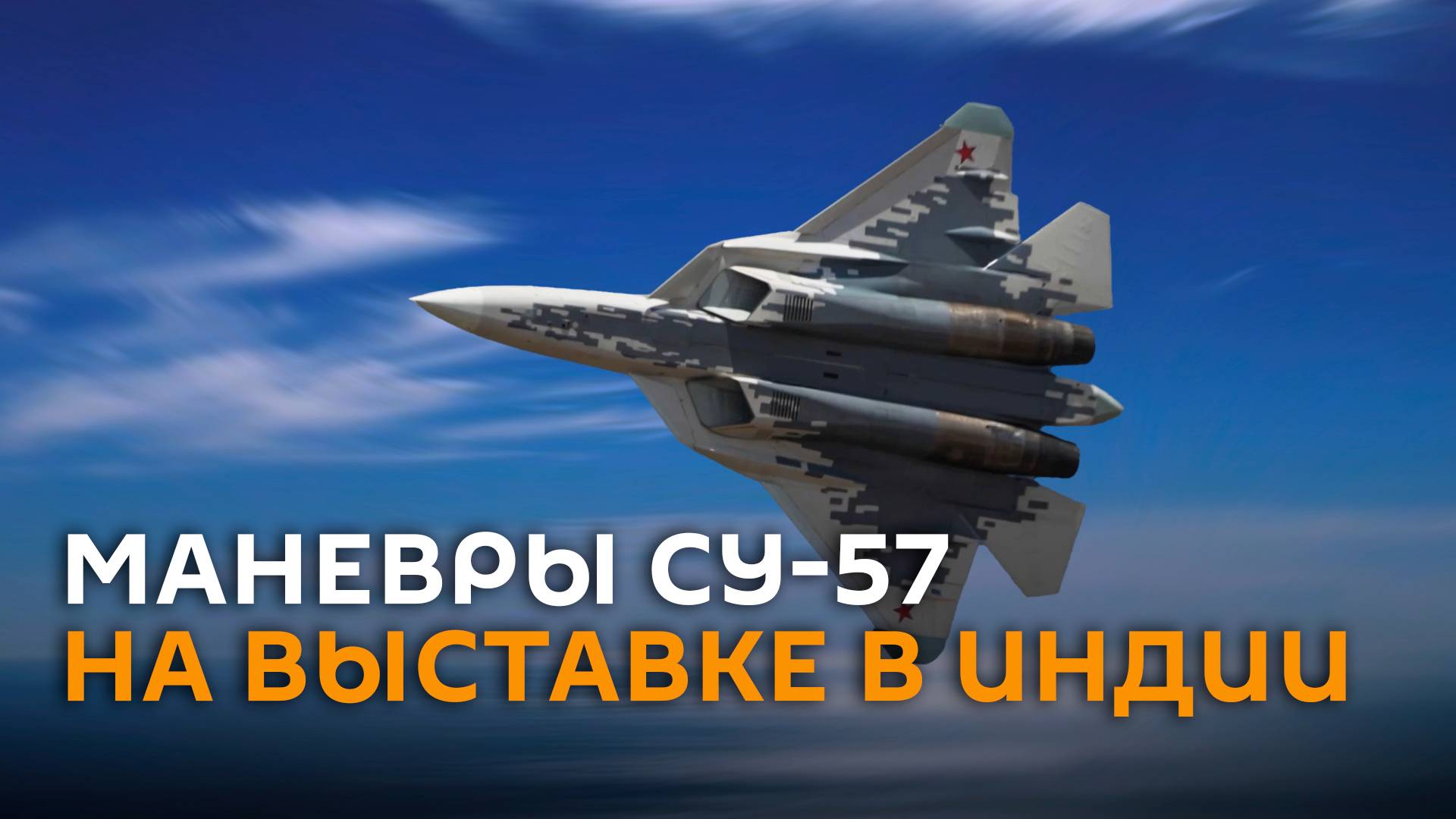 МАНЕВРЫ СУ-57
НА ВЫСТАВКЕ В ИНДИИ